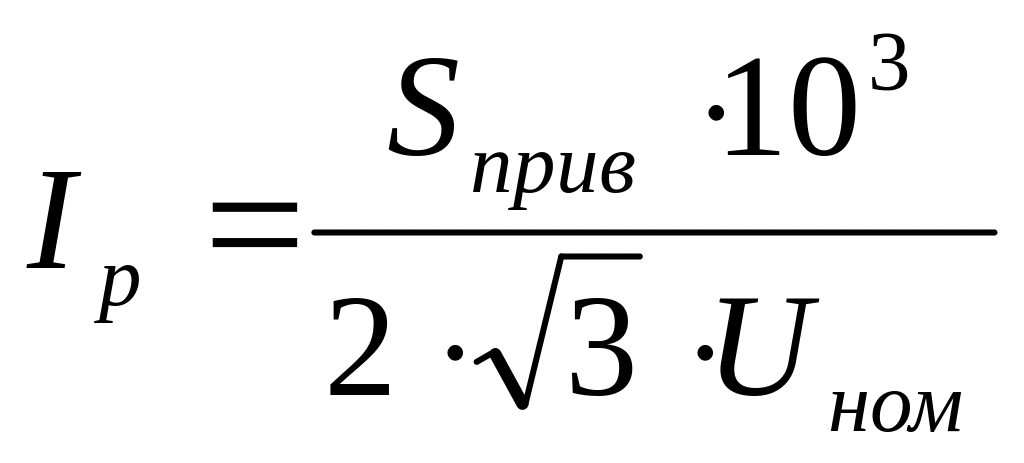 $I_p = \frac{S_{прив} \cdot 10^3}{2 \cdot \sqrt{3} \cdot U_{ном}}$